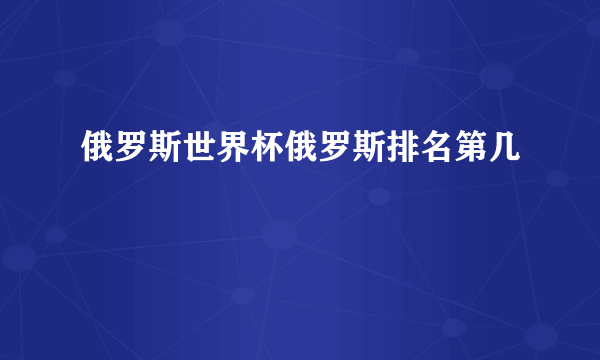 俄罗斯世界杯俄罗斯排名第几